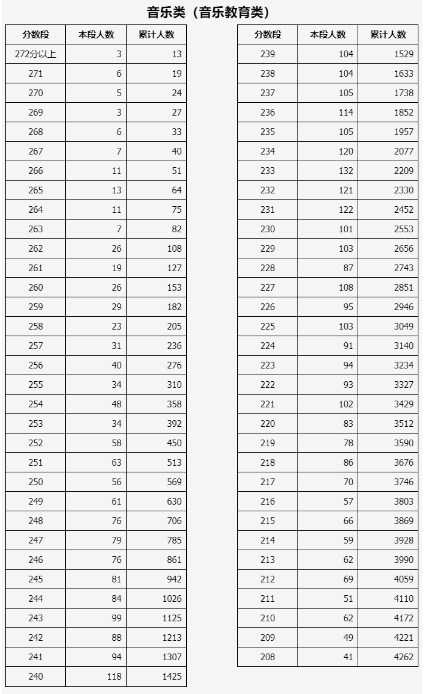 音乐类（音乐教育类）

| 分数段 | 本段人数 | 累计人数 |
|---|---|---|
| 272分以上 | 3 | 13 |
| 271 | 6 | 19 |
| 270 | 5 | 24 |
| 269 | 3 | 27 |
| 268 | 6 | 33 |
| 267 | 7 | 40 |
| 266 | 11 | 51 |
| 265 | 13 | 64 |
| 264 | 11 | 75 |
| 263 | 7 | 82 |
| 262 | 26 | 108 |
| 261 | 19 | 127 |
| 260 | 26 | 153 |
| 259 | 29 | 182 |
| 258 | 23 | 205 |
| 257 | 31 | 236 |
| 256 | 40 | 276 |
| 255 | 34 | 310 |
| 254 | 48 | 358 |
| 253 | 34 | 392 |
| 252 | 58 | 450 |
| 251 | 63 | 513 |
| 250 | 56 | 569 |
| 249 | 61 | 630 |
| 248 | 76 | 706 |
| 247 | 79 | 785 |
| 246 | 76 | 861 |
| 245 | 81 | 942 |
| 244 | 84 | 1026 |
| 243 | 99 | 1125 |
| 242 | 88 | 1213 |
| 241 | 94 | 1307 |
| 240 | 118 | 1425 |

| 分数段 | 本段人数 | 累计人数 |
|---|---|---|
| 239 | 104 | 1529 |
| 238 | 104 | 1633 |
| 237 | 105 | 1738 |
| 236 | 114 | 1852 |
| 235 | 105 | 1957 |
| 234 | 120 | 2077 |
| 233 | 132 | 2209 |
| 232 | 121 | 2330 |
| 231 | 122 | 2452 |
| 230 | 101 | 2553 |
| 229 | 103 | 2656 |
| 228 | 87 | 2743 |
| 227 | 108 | 2851 |
| 226 | 95 | 2946 |
| 225 | 103 | 3049 |
| 224 | 91 | 3140 |
| 223 | 94 | 3234 |
| 222 | 93 | 3327 |
| 221 | 102 | 3429 |
| 220 | 83 | 3512 |
| 219 | 78 | 3590 |
| 218 | 86 | 3676 |
| 217 | 70 | 3746 |
| 216 | 57 | 3803 |
| 215 | 66 | 3869 |
| 214 | 59 | 3928 |
| 213 | 62 | 3990 |
| 212 | 69 | 4059 |
| 211 | 51 | 4110 |
| 210 | 62 | 4172 |
| 209 | 49 | 4221 |
| 208 | 41 | 4262 |